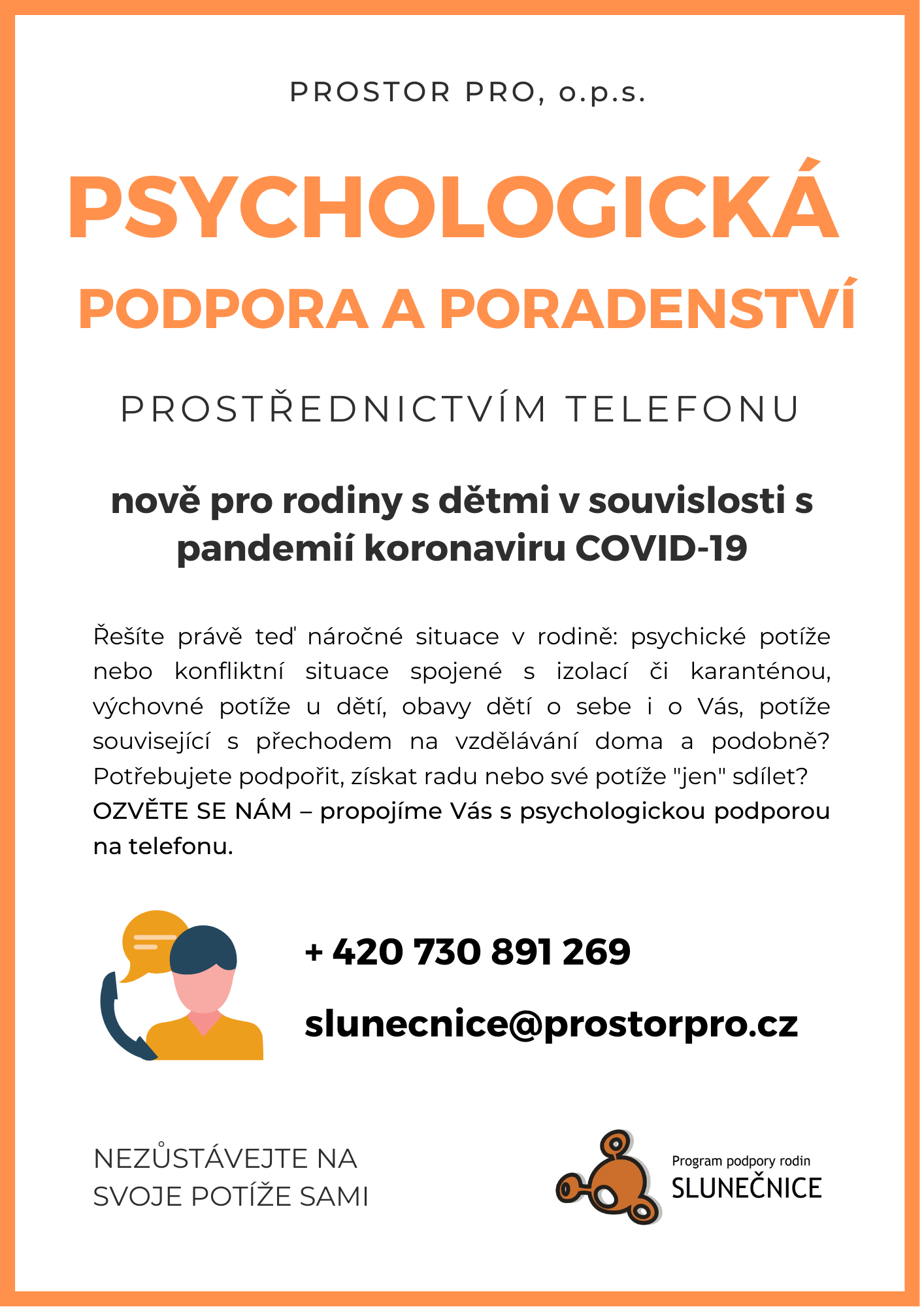 PROSTOR PRO, o.p.s.

PSYCHOLOGICKÁ

PODPORA A PORADENSTVÍ

PROSTŘEDNICTVÍM TELEFONU

nově pro rodiny s dětmi v souvislosti s pandemií koronaviru COVID-19

Řešíte právě teď náročné situace v rodině: psychické potíže nebo konfliktní situace spojené s izolací či karanténou, výchovné potíže u dětí, obavy dětí o sebe i o Vás, potíže související s přechodem na vzdělávání doma a podobně? Potřebujete podpořit, získat radu nebo své potíže "jen" sdílet? OZVĚTE SE NÁM – propojíme Vás s psychologickou podporou na telefonu.

+ 420 730 891 269

slunecnice@prostorpro.cz

NEZŮSTÁVEJTE NA
SVOJE POTÍŽE SAMI

Program podpory rodin
SLUNEČNICE